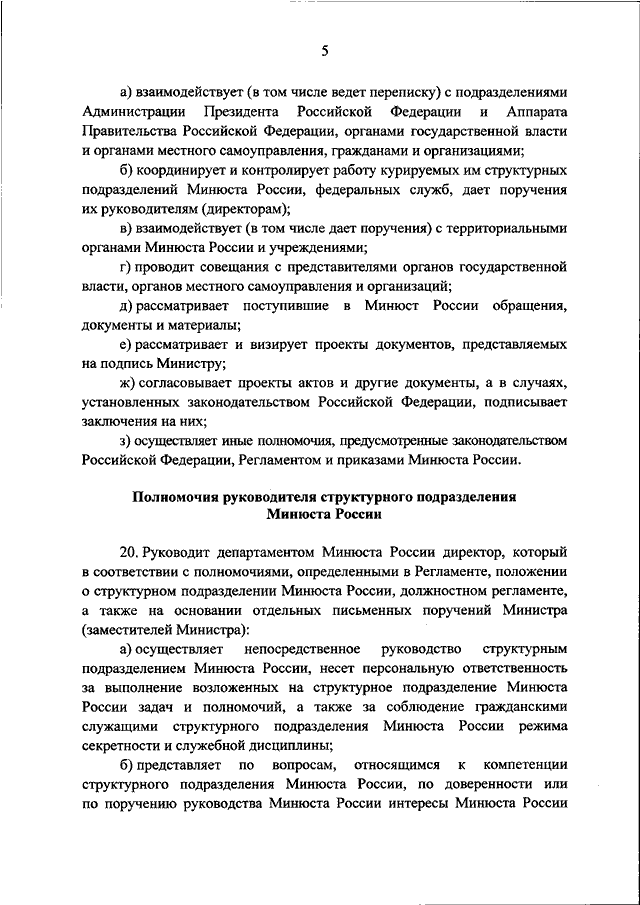 5

а) взаимодействует (в том числе ведет переписку) с подразделениями Администрации Президента Российской Федерации и Аппарата Правительства Российской Федерации, органами государственной власти и органами местного самоуправления, гражданами и организациями;

б) координирует и контролирует работу курируемых им структурных подразделений Минюста России, федеральных служб, дает поручения их руководителям (директорам);

в) взаимодействует (в том числе дает поручения) с территориальными органами Минюста России и учреждениями;

г) проводит совещания с представителями органов государственной власти, органов местного самоуправления и организаций;

д) рассматривает поступившие в Минюст России обращения, документы и материалы;

е) рассматривает и визирует проекты документов, представляемых на подпись Министру;

ж) согласовывает проекты актов и другие документы, а в случаях, установленных законодательством Российской Федерации, подписывает заключения на них;

з) осуществляет иные полномочия, предусмотренные законодательством Российской Федерации, Регламентом и приказами Минюста России.

Полномочия руководителя структурного подразделения Минюста России

20. Руководит департаментом Минюста России директор, который в соответствии с полномочиями, определенными в Регламенте, положении о структурном подразделении Минюста России, должностном регламенте, а также на основании отдельных письменных поручений Министра (заместителей Министра):

а) осуществляет непосредственное руководство структурным подразделением Минюста России, несет персональную ответственность за выполнение возложенных на структурное подразделение Минюста России задач и полномочий, а также за соблюдение гражданскими служащими структурного подразделения Минюста России режима секретности и служебной дисциплины;

б) представляет по вопросам, относящимся к компетенции структурного подразделения Минюста России, по доверенности или по поручению руководства Минюста России интересы Минюста России